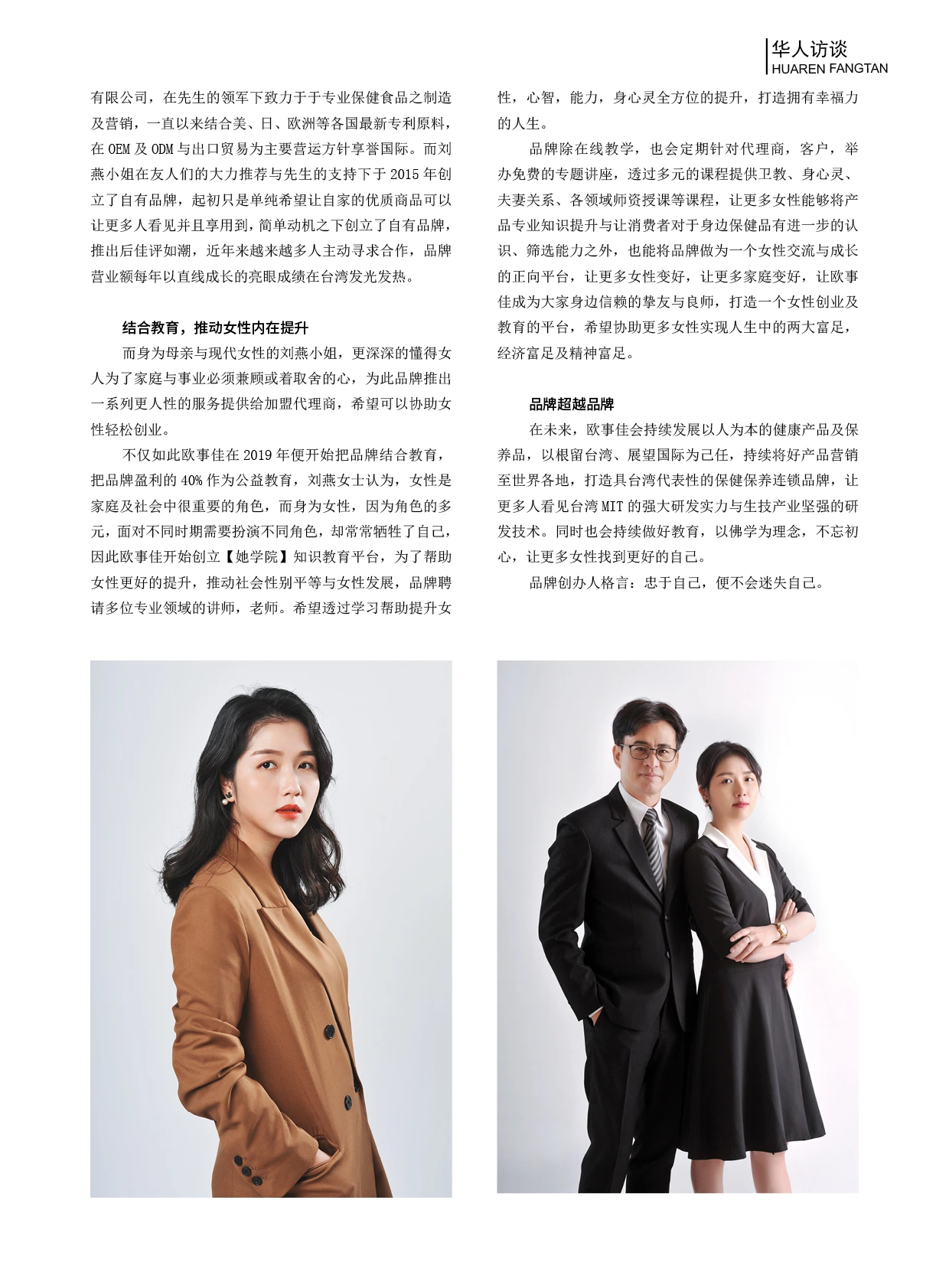 华人访谈
HUAREN FANGTAN

有限公司，在先生的领军下致力于于专业保健食品之制造及营销，一直以来结合美、日、欧洲等各国最新专利原料，在OEM及ODM与出口贸易为主要营运方针享誉国际。而刘燕小姐在友人们的大力推荐与先生的支持下于2015年创立了自有品牌，起初只是单纯希望让自家的优质商品可以让更多人看见并且享用到，简单动机之下创立了自有品牌，推出后佳评如潮，近年来越来越多人主动寻求合作，品牌营业额每年以直线成长的亮眼成绩在台湾发光发热。

结合教育，推动女性内在提升

而身为母亲与现代女性的刘燕小姐，更深深的懂得女人为了家庭与事业必须兼顾或着取舍的心，为此品牌推出一系列更人性的服务提供给加盟代理商，希望可以协助女性轻松创业。

不仅如此欧事佳在2019年便开始把品牌结合教育，把品牌盈利的40%作为公益教育，刘燕女士认为，女性是家庭及社会中很重要的角色，而身为女性，因为角色的多元，面对不同时期需要扮演不同角色，却常常牺牲了自己，因此欧事佳开始创立【她学院】知识教育平台，为了帮助女性更好的提升，推动社会性别平等与女性发展，品牌聘请多位专业领域的讲师，老师。希望透过学习帮助提升女性，心智，能力，身心灵全方位的提升，打造拥有幸福力的人生。

品牌除在线教学，也会定期针对代理商，客户，举办免费的专题讲座，透过多元的课程提供卫教、身心灵、夫妻关系、各领域师资授课等课程，让更多女性能够将产品专业知识提升与让消费者对于身边保健品有进一步的认识、筛选能力之外，也能将品牌做为一个女性交流与成长的正向平台，让更多女性变好，让更多家庭变好，让欧事佳成为大家身边信赖的挚友与良师，打造一个女性创业及教育的平台，希望协助更多女性实现人生中的两大富足，经济富足及精神富足。

品牌超越品牌

在未来，欧事佳会持续发展以人为本的健康产品及保养品，以根留台湾、展望国际为己任，持续将好产品营销至世界各地，打造具台湾代表性的保健保养连锁品牌，让更多人看见台湾MIT的强大研发实力与生技产业坚强的研发技术。同时也会持续做好教育，以佛学为理念，不忘初心，让更多女性找到更好的自己。

品牌创办人格言：忠于自己，便不会迷失自己。